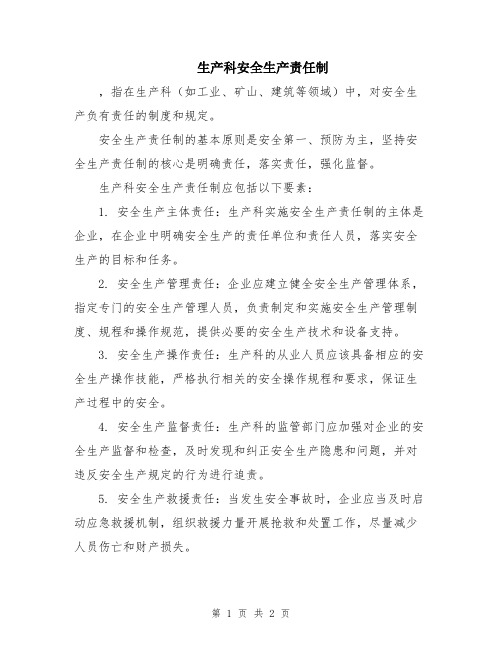 生产科安全生产责任制

，指在生产科（如工业、矿山、建筑等领域）中，对安全生产负有责任的制度和规定。

安全生产责任制的基本原则是安全第一、预防为主，坚持安全生产责任制的核心是明确责任，落实责任，强化监督。

生产科安全生产责任制应包括以下要素：

1. 安全生产主体责任：生产科实施安全生产责任制的主体是企业，在企业中明确安全生产的责任单位和责任人员，落实安全生产的目标和任务。

2. 安全生产管理责任：企业应建立健全安全生产管理体系，指定专门的安全生产管理人员，负责制定和实施安全生产管理制度、规程和操作规范，提供必要的安全生产技术和设备支持。

3. 安全生产操作责任：生产科的从业人员应该具备相应的安全生产操作技能，严格执行相关的安全操作规程和要求，保证生产过程中的安全。

4. 安全生产监督责任：生产科的监管部门应加强对企业的安全生产监督和检查，及时发现和纠正安全生产隐患和问题，并对违反安全生产规定的行为进行追责。

5. 安全生产救援责任：当发生安全事故时，企业应当及时启动应急救援机制，组织救援力量开展抢救和处置工作，尽量减少人员伤亡和财产损失。

第 1 页 共 2 页